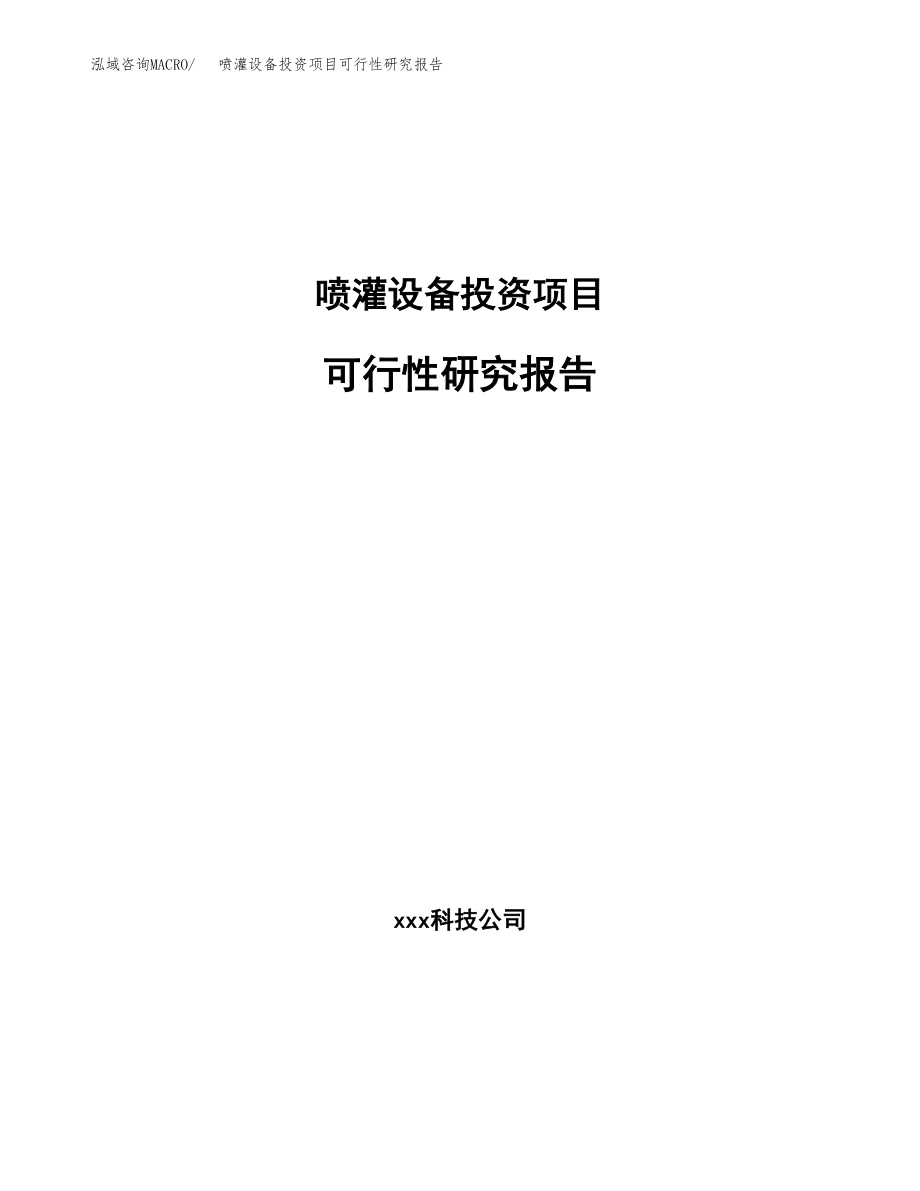 泓域咨询MACRO/ 喷灌设备投资项目可行性研究报告

喷灌设备投资项目

可行性研究报告

xxx科技公司